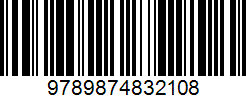 9789874832108